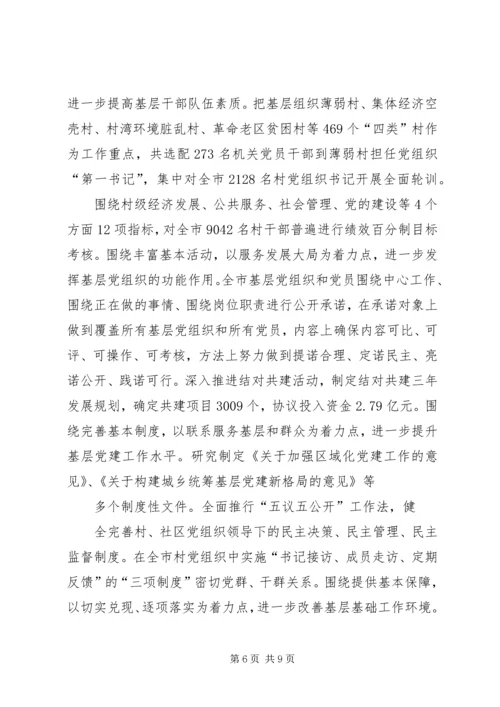 进一步提高基层干部队伍素质。把基层组织薄弱村、集体经济空壳村、村湾环境脏乱村、革命老区贫困村等469个“四类”村作为工作重点，共选配273名机关党员干部到薄弱村担任党组织“第一书记”，集中对全市2128名村党组织书记开展全面轮训。

围绕村级经济发展、公共服务、社会管理、党的建设等4个方面12项指标，对全市9042名村干部普遍进行绩效百分制目标考核。围绕丰富基本活动，以服务发展大局为着力点，进一步发挥基层党组织的功能作用。全市基层党组织和党员围绕中心工作、围绕正在做的事情、围绕岗位职责进行公开承诺，在承诺对象上做到覆盖所有基层党组织和所有党员，内容上确保内容可比、可评、可操作、可考核，方法上努力做到提诺合理、定诺民主、亮诺公开、践诺可行。深入推进结对共建活动，制定结对共建三年发展规划，确定共建项目3009个，协议投入资金2.79亿元。围绕完善基本制度，以联系服务基层和群众为着力点，进一步提升基层党建工作水平。研究制定《关于加强区域化党建工作的意见》、《关于构建城乡统筹基层党建新格局的意见》等

多个制度性文件。全面推行“五议五公开”工作法，健

全完善村、社区党组织领导下的民主决策、民主管理、民主监督制度。在全市村党组织中实施“书记接访、成员走访、定期反馈”的“三项制度”密切党群、干群关系。围绕提供基本保障，以切实兑现、逐项落实为着力点，进一步改善基层基础工作环境。

第6页 共9页